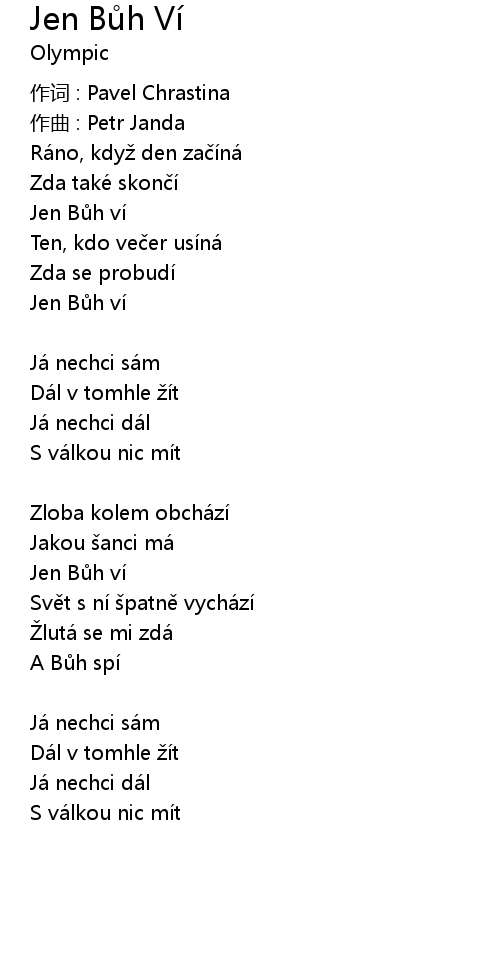 Jen Bůh Ví
Olympic

作词 : Pavel Chrastina
作曲 : Petr Janda
Ráno, když den začíná
Zda také skončí
Jen Bůh ví
Ten, kdo večer usíná
Zda se probudí
Jen Bůh ví

Já nechci sám
Dál v tomhle žít
Já nechci dál
S válkou nic mít

Zloba kolem obchází
Jakou šanci má
Jen Bůh ví
Svět s ní špatně vychází
Žlutá se mi zdá
A Bůh spí

Já nechci sám
Dál v tomhle žít
Já nechci dál
S válkou nic mít